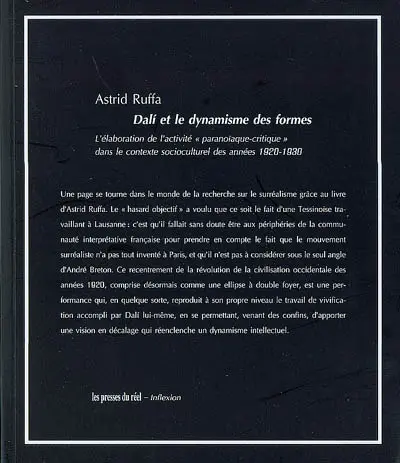 Astrid Ruffa

Dalí et le dynamisme des formes

L'élaboration de l'activité « paranoïaque-critique » dans le contexte socioculturel des années 1920-1930

Une page se tourne dans le monde de la recherche sur le surréalisme grâce au livre d'Astrid Ruffa. Le « hasard objectif » a voulu que ce soit le fait d'une Tessinoise travaillant à Lausanne : c'est qu'il fallait sans doute être aux périphéries de la communauté interprétative française pour prendre en compte le fait que le mouvement surréaliste n'a pas tout inventé à Paris, et qu'il n'est pas à considérer sous le seul angle d'André Breton. Ce recentrement de la révolution de la civilisation occidentale des années 1920, comprise désormais comme une ellipse à double foyer, est une performance qui, en quelque sorte, reproduit à son propre niveau le travail de vivification accompli par Dalí lui-même, en se permettant, venant des confins, d'apporter une vision en décalage qui réenclenche un dynamisme intellectuel.

les presses du réel – Inflexion